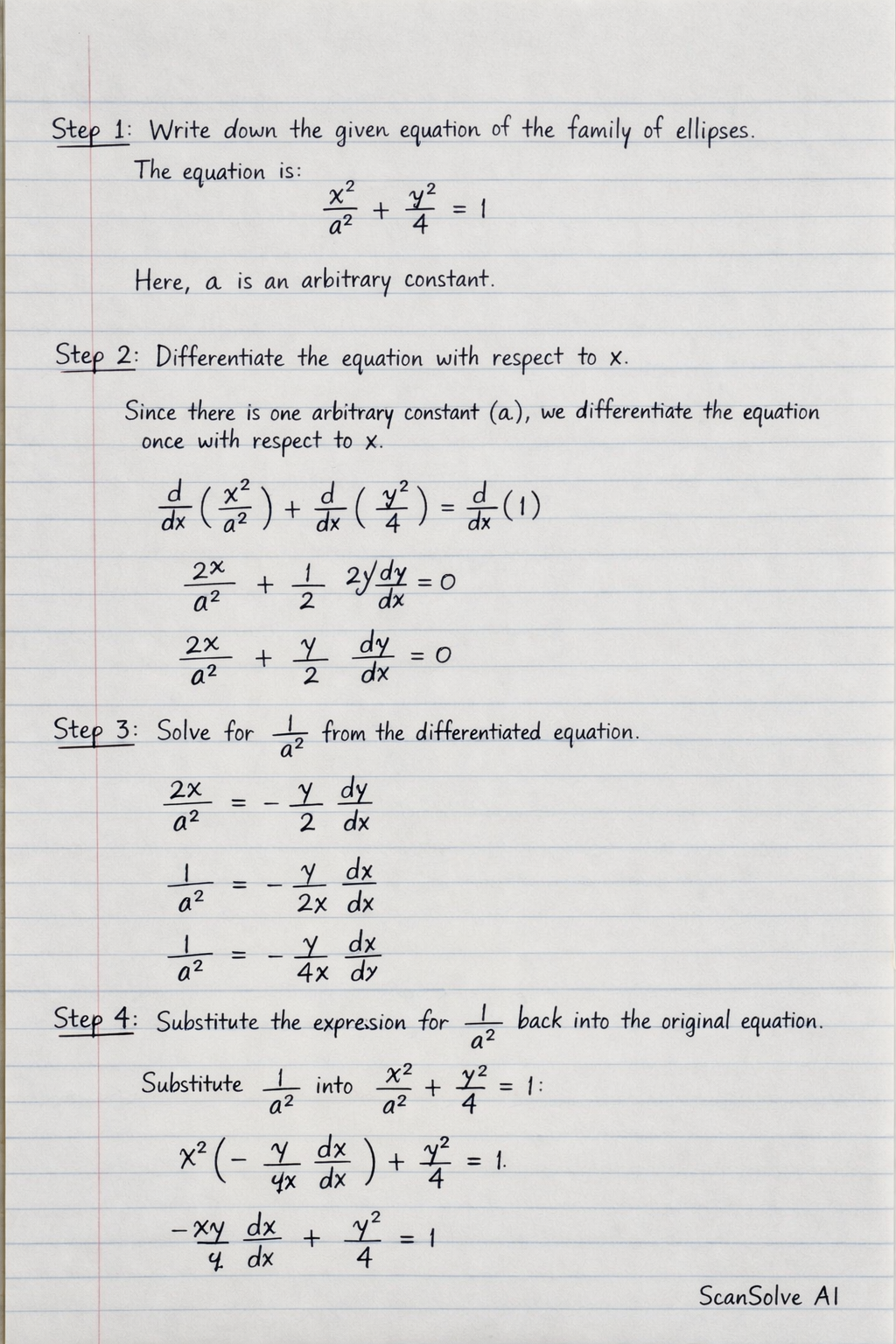 Step 1: Write down the given equation of the family of ellipses.

The equation is:

$\frac{x^2}{a^2} + \frac{y^2}{4} = 1$

Here, a is an arbitrary constant.

Step 2: Differentiate the equation with respect to x.

Since there is one arbitrary constant (a), we differentiate the equation once with respect to x.

$\frac{d}{dx}\left(\frac{x^2}{a^2}\right) + \frac{d}{dx}\left(\frac{y^2}{4}\right) = \frac{d}{dx}(1)$

$\frac{2x}{a^2} + \frac{1}{2} 2y\frac{dy}{dx} = 0$

$\frac{2x}{a^2} + \frac{y}{2} \frac{dy}{dx} = 0$

Step 3: Solve for $\frac{1}{a^2}$ from the differentiated equation.

$\frac{2x}{a^2} = -\frac{y}{2} \frac{dy}{dx}$

$\frac{1}{a^2} = -\frac{y}{2x} \frac{dx}{dx}$

$\frac{1}{a^2} = -\frac{y}{4x} \frac{dx}{dy}$

Step 4: Substitute the expression for $\frac{1}{a^2}$ back into the original equation.

Substitute $\frac{1}{a^2}$ into $\frac{x^2}{a^2} + \frac{y^2}{4} = 1$:

$x^2\left(-\frac{y}{4x} \frac{dx}{dx}\right) + \frac{y^2}{4} = 1.$

$-\frac{xy}{4} \frac{dx}{dx} + \frac{y^2}{4} = 1$

ScanSolve AI